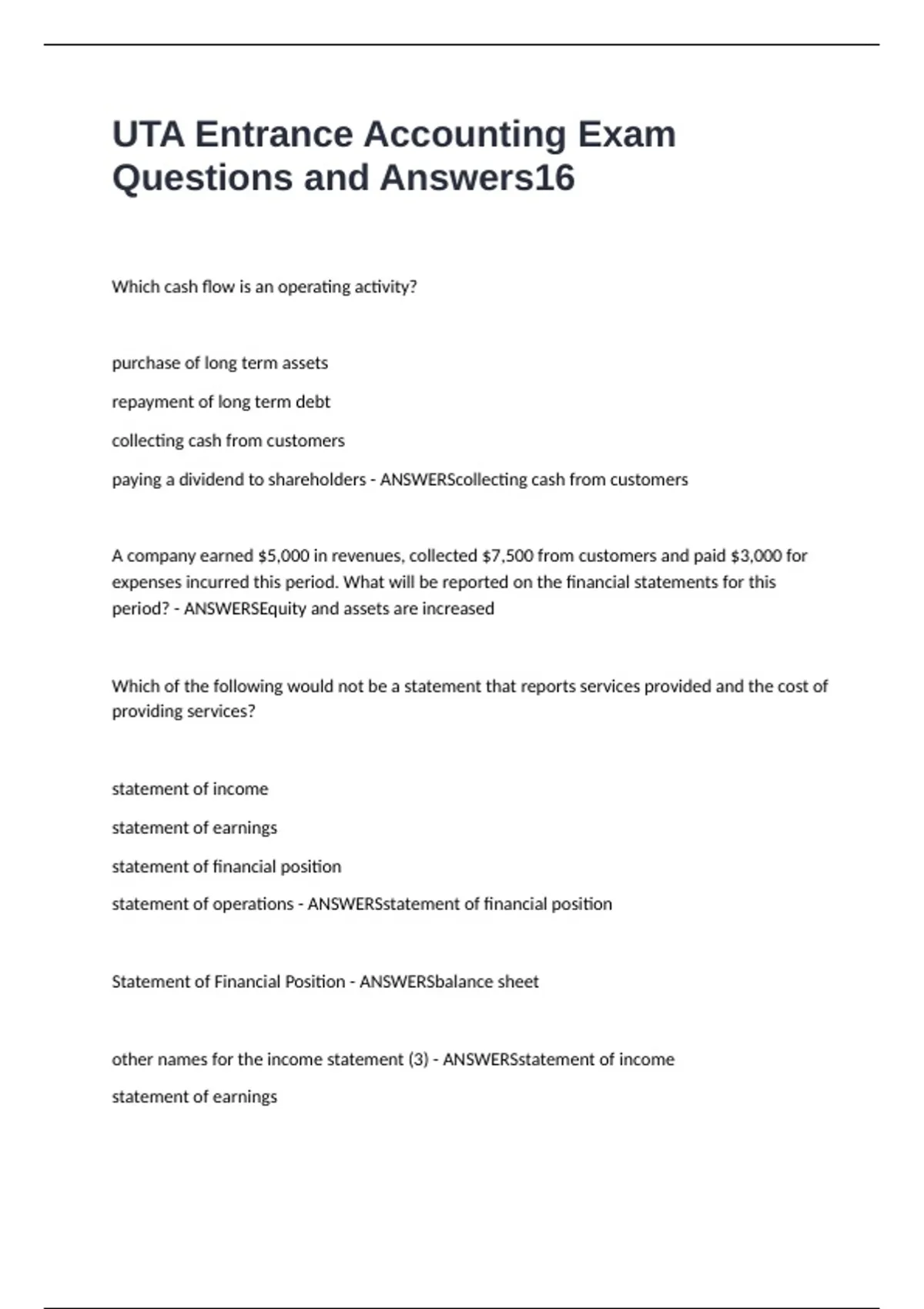 UTA Entrance Accounting Exam Questions and Answers16

Which cash flow is an operating activity?

purchase of long term assets

repayment of long term debt

collecting cash from customers

paying a dividend to shareholders - ANSWERScollecting cash from customers

A company earned \$5,000 in revenues, collected \$7,500 from customers and paid \$3,000 for expenses incurred this period. What will be reported on the financial statements for this period? - ANSWERSEquity and assets are increased

Which of the following would not be a statement that reports services provided and the cost of providing services?

statement of income

statement of earnings

statement of financial position

statement of operations - ANSWERSstatement of financial position

Statement of Financial Position - ANSWERSbalance sheet

other names for the income statement (3) - ANSWERSstatement of income

statement of earnings